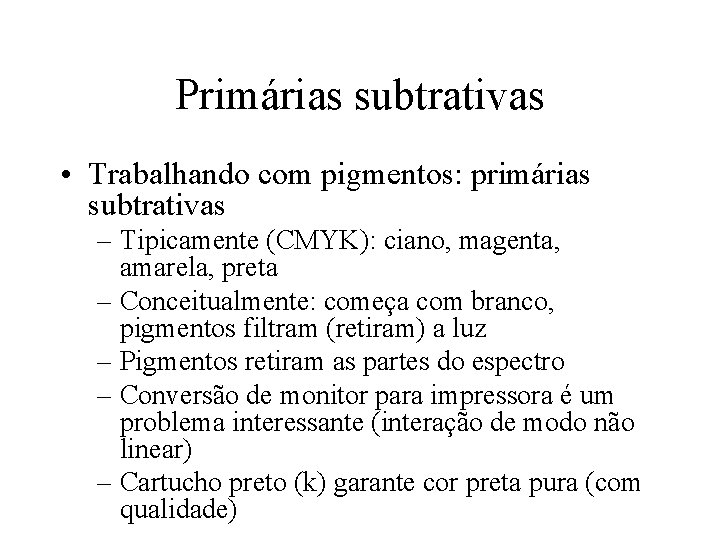 Primárias subtrativas

• Trabalhando com pigmentos: primárias subtrativas
– Tipicamente (CMYK): ciano, magenta, amarela, preta
– Conceitualmente: começa com branco, pigmentos filtram (retiram) a luz
– Pigmentos retiram as partes do espectro
– Conversão de monitor para impressora é um problema interessante (interação de modo não linear)
– Cartucho preto (k) garante cor preta pura (com qualidade)